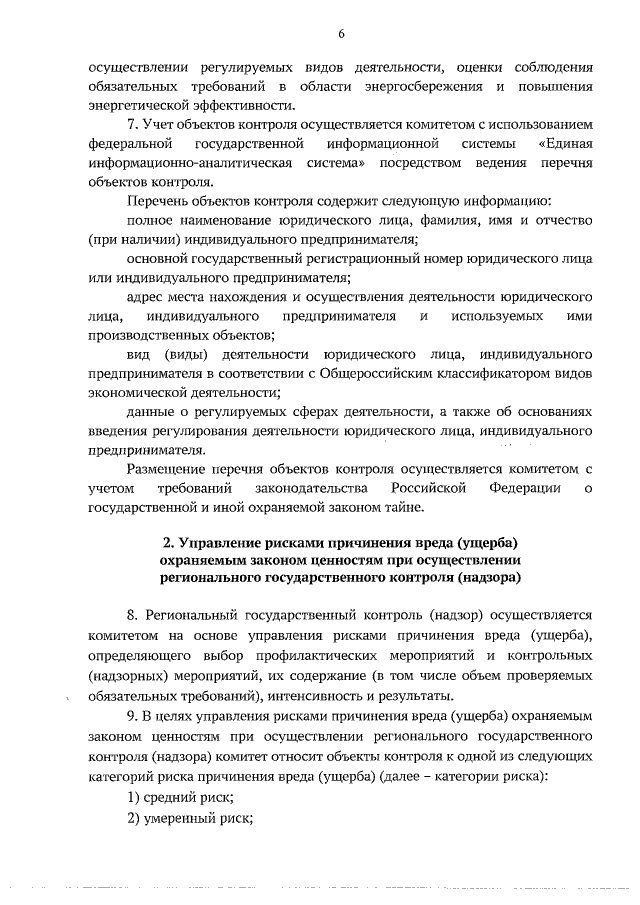 6

осуществлении регулируемых видов деятельности, оценки соблюдения обязательных требований в области энергосбережения и повышения энергетической эффективности.

7. Учет объектов контроля осуществляется комитетом с использованием федеральной государственной информационной системы «Единая информационно-аналитическая система» посредством ведения перечня объектов контроля.

Перечень объектов контроля содержит следующую информацию:

полное наименование юридического лица, фамилия, имя и отчество (при наличии) индивидуального предпринимателя;

основной государственный регистрационный номер юридического лица или индивидуального предпринимателя;

адрес места нахождения и осуществления деятельности юридического лица, индивидуального предпринимателя и используемых ими производственных объектов;

вид (виды) деятельности юридического лица, индивидуального предпринимателя в соответствии с Общероссийским классификатором видов экономической деятельности;

данные о регулируемых сферах деятельности, а также об основаниях введения регулирования деятельности юридического лица, индивидуального предпринимателя.

Размещение перечня объектов контроля осуществляется комитетом с учетом требований законодательства Российской Федерации о государственной и иной охраняемой законом тайне.

2. Управление рисками причинения вреда (ущерба) охраняемым законом ценностям при осуществлении регионального государственного контроля (надзора)

8. Региональный государственный контроль (надзор) осуществляется комитетом на основе управления рисками причинения вреда (ущерба), определяющего выбор профилактических мероприятий и контрольных (надзорных) мероприятий, их содержание (в том числе объем проверяемых обязательных требований), интенсивность и результаты.

9. В целях управления рисками причинения вреда (ущерба) охраняемым законом ценностям при осуществлении регионального государственного контроля (надзора) комитет относит объекты контроля к одной из следующих категорий риска причинения вреда (ущерба) (далее – категории риска):

1) средний риск;

2) умеренный риск;